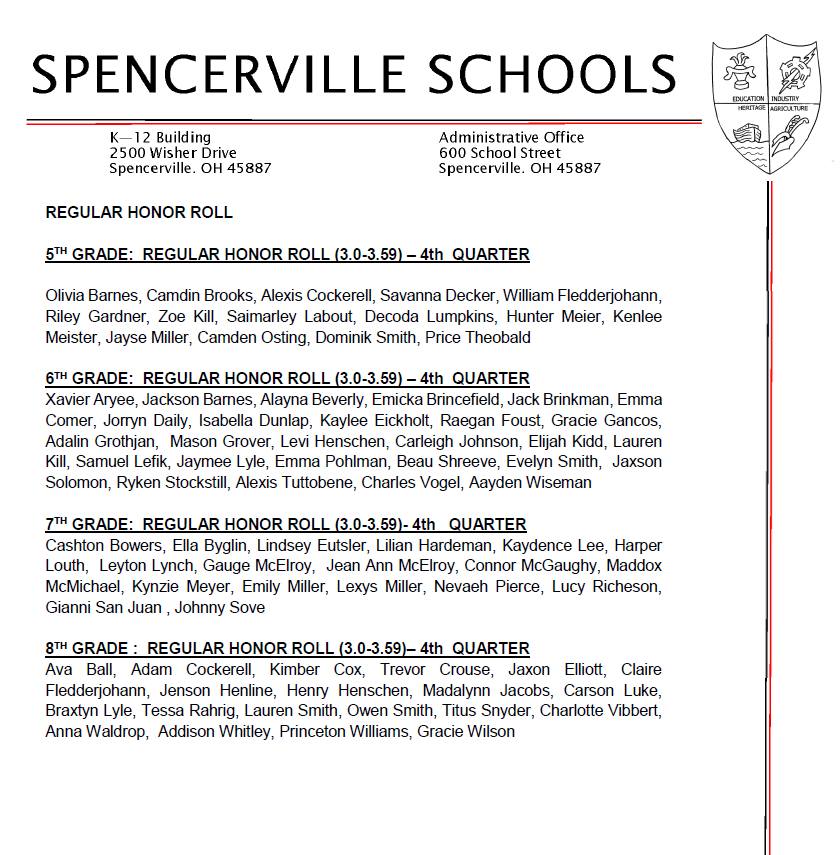 SPENCERVILLE SCHOOLS

EDUCATION INDUSTRY
HERITAGE AGRICULTURE

K—12 Building
2500 Wisher Drive
Spencerville. OH 45887

Administrative Office
600 School Street
Spencerville. OH 45887

REGULAR HONOR ROLL

5TH GRADE: REGULAR HONOR ROLL (3.0-3.59) – 4th QUARTER

Olivia Barnes, Camdin Brooks, Alexis Cockerell, Savanna Decker, William Fledderjohann, Riley Gardner, Zoe Kill, Saimarley Labout, Decoda Lumpkins, Hunter Meier, Kenlee Meister, Jayse Miller, Camden Osting, Dominik Smith, Price Theobald

6TH GRADE: REGULAR HONOR ROLL (3.0-3.59) – 4th QUARTER
Xavier Aryee, Jackson Barnes, Alayna Beverly, Emicka Brincefield, Jack Brinkman, Emma Comer, Jorryn Daily, Isabella Dunlap, Kaylee Eickholt, Raegan Foust, Gracie Gancos, Adalin Grothjan, Mason Grover, Levi Henschen, Carleigh Johnson, Elijah Kidd, Lauren Kill, Samuel Lefik, Jaymee Lyle, Emma Pohlman, Beau Shreeve, Evelyn Smith, Jaxson Solomon, Ryken Stockstill, Alexis Tuttobene, Charles Vogel, Aayden Wiseman

7TH GRADE: REGULAR HONOR ROLL (3.0-3.59)- 4th QUARTER
Cashton Bowers, Ella Byglin, Lindsey Eutsler, Lilian Hardeman, Kaydence Lee, Harper Louth, Leyton Lynch, Gauge McElroy, Jean Ann McElroy, Connor McGaughy, Maddox McMichael, Kynzie Meyer, Emily Miller, Lexys Miller, Nevaeh Pierce, Lucy Richeson, Gianni San Juan , Johnny Sove

8TH GRADE : REGULAR HONOR ROLL (3.0-3.59)– 4th QUARTER
Ava Ball, Adam Cockerell, Kimber Cox, Trevor Crouse, Jaxon Elliott, Claire Fledderjohann, Jenson Henline, Henry Henschen, Madalynn Jacobs, Carson Luke, Braxtyn Lyle, Tessa Rahrig, Lauren Smith, Owen Smith, Titus Snyder, Charlotte Vibbert, Anna Waldrop, Addison Whitley, Princeton Williams, Gracie Wilson